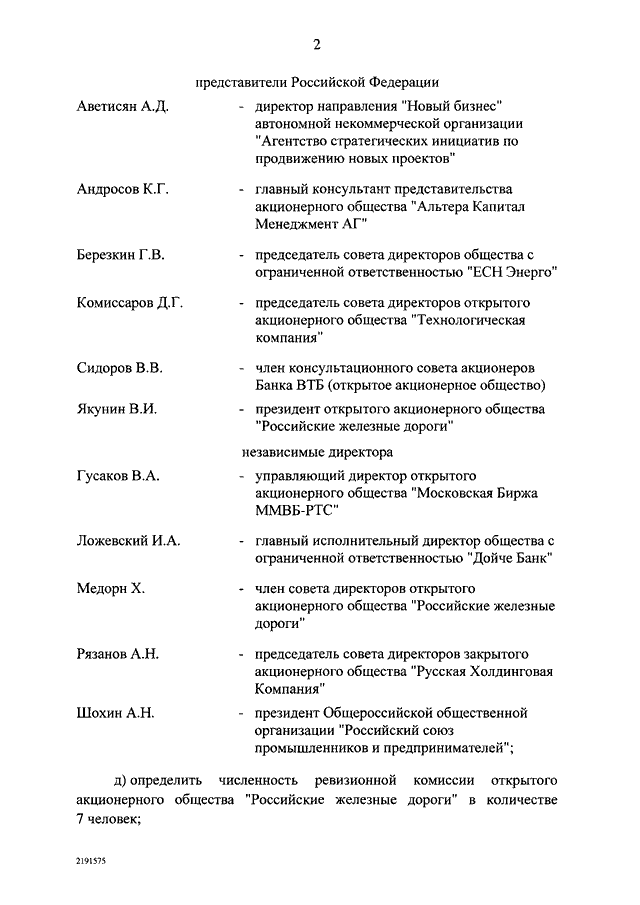 2

представители Российской Федерации

Аветисян А.Д. - директор направления "Новый бизнес" автономной некоммерческой организации "Агентство стратегических инициатив по продвижению новых проектов"

Андросов К.Г. - главный консультант представительства акционерного общества "Альтера Капитал Менеджмент АГ"

Березкин Г.В. - председатель совета директоров общества с ограниченной ответственностью "ЕСН Энерго"

Комиссаров Д.Г. - председатель совета директоров открытого акционерного общества "Технологическая компания"

Сидоров В.В. - член консультационного совета акционеров Банка ВТБ (открытое акционерное общество)

Якунин В.И. - президент открытого акционерного общества "Российские железные дороги"

независимые директора

Гусаков В.А. - управляющий директор открытого акционерного общества "Московская Биржа ММВБ-РТС"

Ложевский И.А. - главный исполнительный директор общества с ограниченной ответственностью "Дойче Банк"

Медорн Х. - член совета директоров открытого акционерного общества "Российские железные дороги"

Рязанов А.Н. - председатель совета директоров закрытого акционерного общества "Русская Холдинговая Компания"

Шохин А.Н. - президент Общероссийской общественной организации "Российский союз промышленников и предпринимателей";

д) определить численность ревизионной комиссии открытого акционерного общества "Российские железные дороги" в количестве 7 человек;

2191575